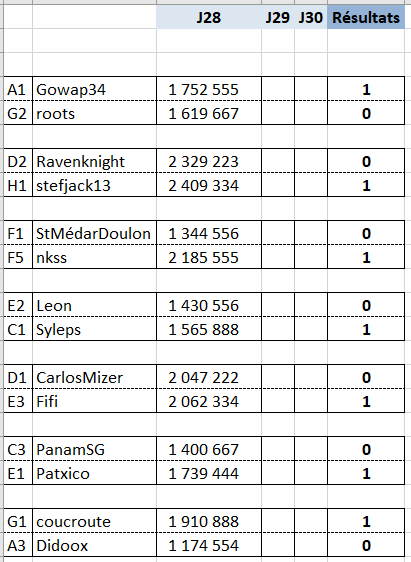 | | | J28 | J29 | J30 | Résultats |
|---|---|---|---|---|---|
| A1 | Gowap34 | 1 752 555 | | | 1 |
| G2 | roots | 1 619 667 | | | 0 |
| D2 | Ravenknight | 2 329 223 | | | 0 |
| H1 | stefjack13 | 2 409 334 | | | 1 |
| F1 | StMédarDoulon | 1 344 556 | | | 0 |
| F5 | nkss | 2 185 555 | | | 1 |
| E2 | Leon | 1 430 556 | | | 0 |
| C1 | Syleps | 1 565 888 | | | 1 |
| D1 | CarlosMizer | 2 047 222 | | | 0 |
| E3 | Fifi | 2 062 334 | | | 1 |
| C3 | PanamSG | 1 400 667 | | | 0 |
| E1 | Patxico | 1 739 444 | | | 1 |
| G1 | coucroute | 1 910 888 | | | 1 |
| A3 | Didoox | 1 174 554 | | | 0 |